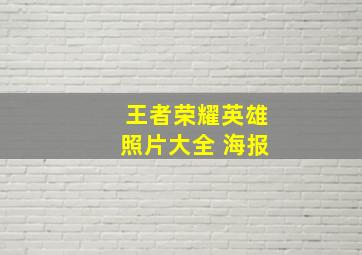 王者荣耀英雄
照片大全 海报